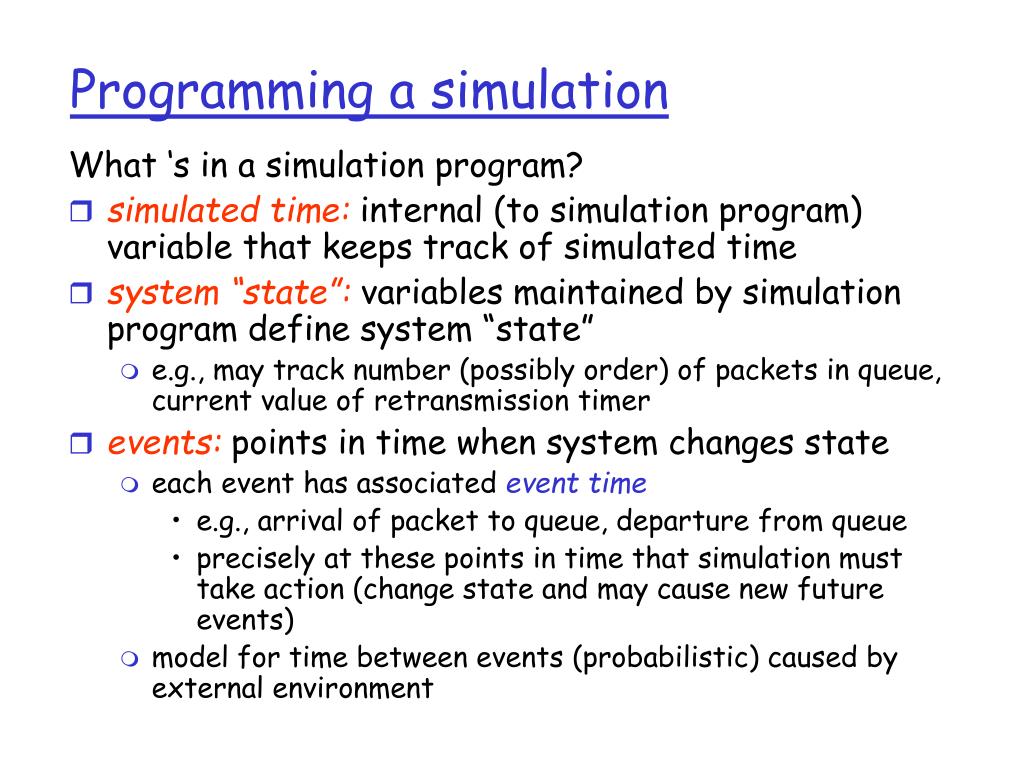 Programming a simulation

What ‘s in a simulation program?

simulated time: internal (to simulation program) variable that keeps track of simulated time

system “state”: variables maintained by simulation program define system “state”

e.g., may track number (possibly order) of packets in queue, current value of retransmission timer

events: points in time when system changes state

each event has associated event time

• e.g., arrival of packet to queue, departure from queue

• precisely at these points in time that simulation must take action (change state and may cause new future events)

model for time between events (probabilistic) caused by external environment